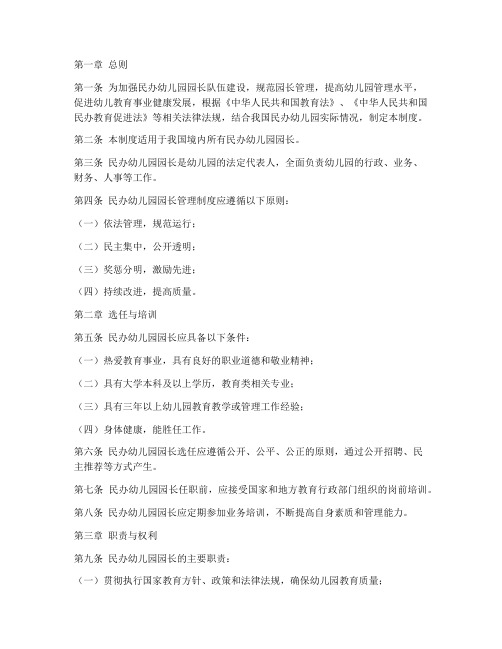 第一章 总则

第一条 为加强民办幼儿园园长队伍建设，规范园长管理，提高幼儿园管理水平，促进幼儿教育事业健康发展，根据《中华人民共和国教育法》、《中华人民共和国民办教育促进法》等相关法律法规，结合我国民办幼儿园实际情况，制定本制度。

第二条 本制度适用于我国境内所有民办幼儿园园长。

第三条 民办幼儿园园长是幼儿园的法定代表人，全面负责幼儿园的行政、业务、财务、人事等工作。

第四条 民办幼儿园园长管理制度应遵循以下原则：

（一）依法管理，规范运行；

（二）民主集中，公开透明；

（三）奖惩分明，激励先进；

（四）持续改进，提高质量。

第二章 选任与培训

第五条 民办幼儿园园长应具备以下条件：

（一）热爱教育事业，具有良好的职业道德和敬业精神；

（二）具有大学本科及以上学历，教育类相关专业；

（三）具有三年以上幼儿园教育教学或管理工作经验；

（四）身体健康，能胜任工作。

第六条 民办幼儿园园长选任应遵循公开、公平、公正的原则，通过公开招聘、民主推荐等方式产生。

第七条 民办幼儿园园长任职前，应接受国家和地方教育行政部门组织的岗前培训。

第八条 民办幼儿园园长应定期参加业务培训，不断提高自身素质和管理能力。

第三章 职责与权利

第九条 民办幼儿园园长的主要职责：

（一）贯彻执行国家教育方针、政策和法律法规，确保幼儿园教育质量；